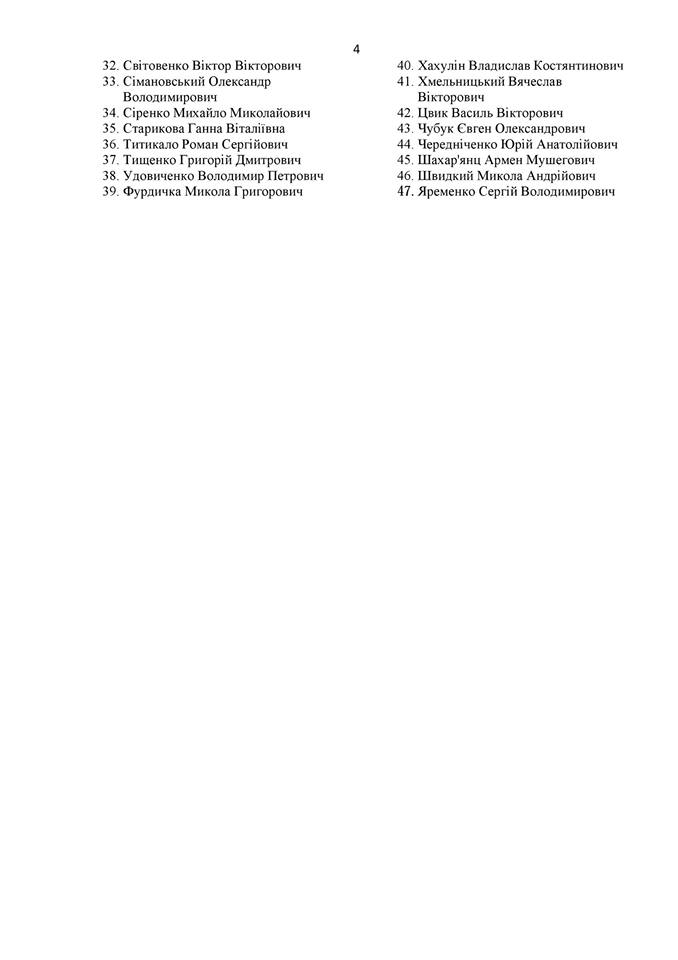 4

32. Світовенко Віктор Вікторович
33. Сімановський Олександр Володимирович
34. Сіренко Михайло Миколайович
35. Старикова Ганна Віталіївна
36. Титикало Роман Сергійович
37. Тищенко Григорій Дмитрович
38. Удовиченко Володимир Петрович
39. Фурдичка Микола Григорович

40. Хахулін Владислав Костянтинович
41. Хмельницький Вячеслав Вікторович
42. Цвик Василь Вікторович
43. Чубук Євген Олександрович
44. Чередніченко Юрій Анатолійович
45. Шахар'янц Армен Мушегович
46. Швидкий Микола Андрійович
47. Яременко Сергій Володимирович